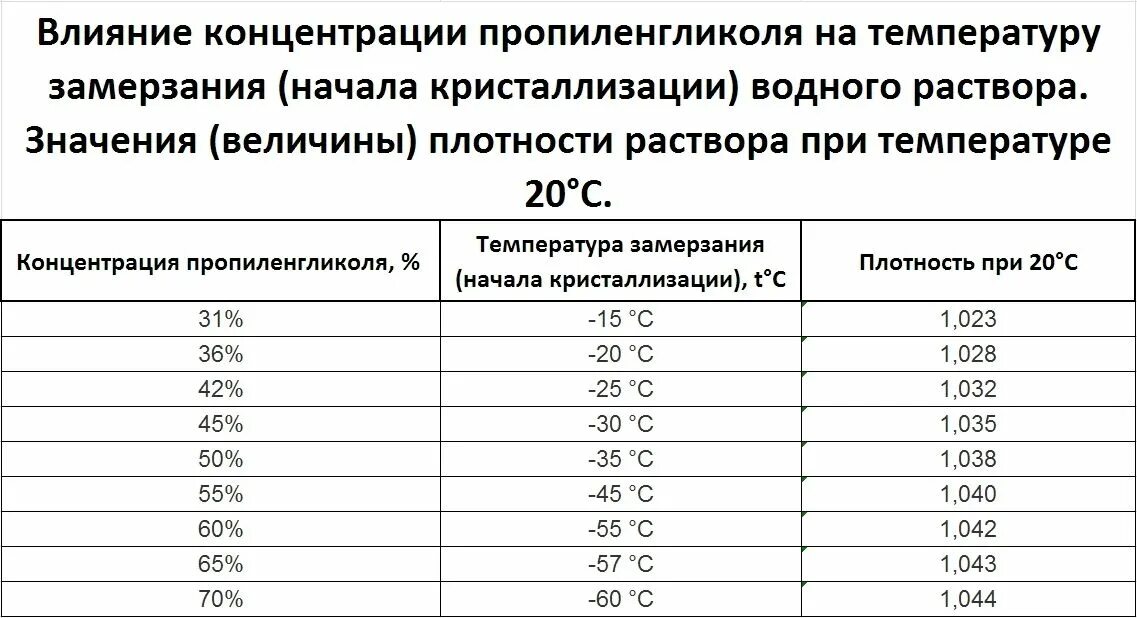 Влияние концентрации пропиленгликоля на температуру замерзания (начала кристаллизации) водного раствора. Значения (величины) плотности раствора при температуре 20°C.

| Концентрация пропиленгликоля, % | Температура замерзания (начала кристаллизации), t°C | Плотность при 20°C |
|---|---|---|
| 31% | -15 °C | 1,023 |
| 36% | -20 °C | 1,028 |
| 42% | -25 °C | 1,032 |
| 45% | -30 °C | 1,035 |
| 50% | -35 °C | 1,038 |
| 55% | -45 °C | 1,040 |
| 60% | -55 °C | 1,042 |
| 65% | -57 °C | 1,043 |
| 70% | -60 °C | 1,044 |